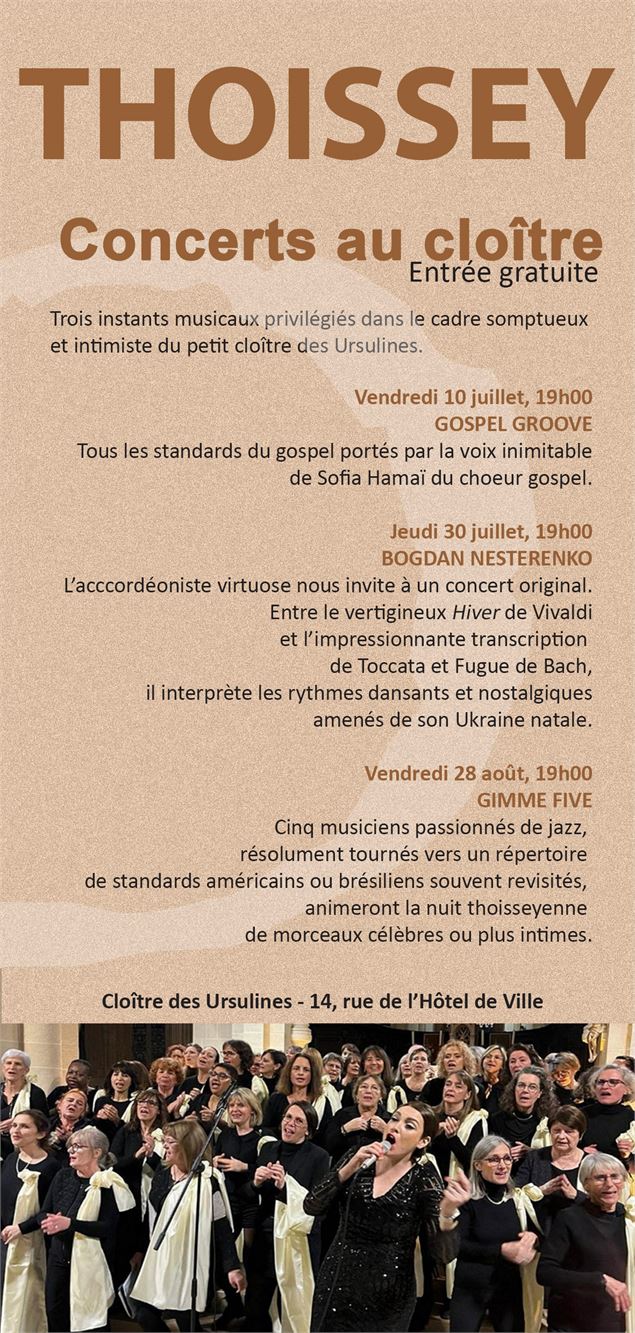 THOISSEY

Concerts au cloître
Entrée gratuite

Trois instants musicaux privilégiés dans le cadre somptueux et intimiste du petit cloître des Ursulines.

Vendredi 10 juillet, 19h00
GOSPEL GROOVE
Tous les standards du gospel portés par la voix inimitable de Sofia Hamaï du choeur gospel.

Jeudi 30 juillet, 19h00
BOGDAN NESTERENKO
L'acccordéoniste virtuose nous invite à un concert original. Entre le vertigineux Hiver de Vivaldi et l'impressionnante transcription de Toccata et Fugue de Bach, il interprète les rythmes dansants et nostalgiques amenés de son Ukraine natale.

Vendredi 28 août, 19h00
GIMME FIVE
Cinq musiciens passionnés de jazz, résolument tournés vers un répertoire de standards américains ou brésiliens souvent revisités, animeront la nuit thoisseyenne de morceaux célèbres ou plus intimes.

Cloître des Ursulines - 14, rue de l'Hôtel de Ville